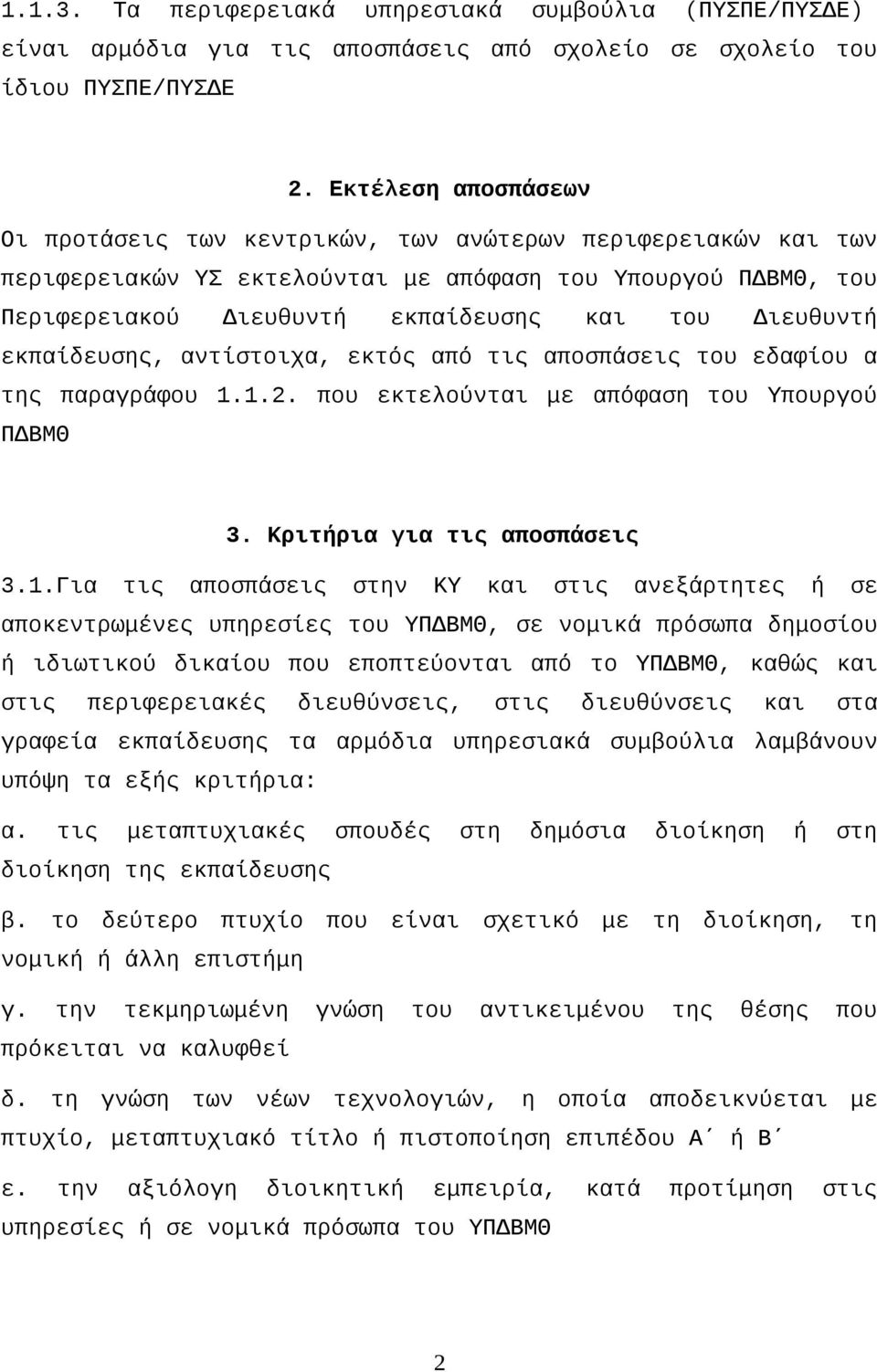 1.1.3. Τα περιφερειακά υπηρεσιακά συμβούλια (ΠΥΣΠΕ/ΠΥΣΔΕ) είναι αρμόδια για τις αποσπάσεις από σχολείο σε σχολείο του ίδιου ΠΥΣΠΕ/ΠΥΣΔΕ

2. Εκτέλεση αποσπάσεων

Οι προτάσεις των κεντρικών, των ανώτερων περιφερειακών και των περιφερειακών ΥΣ εκτελούνται με απόφαση του Υπουργού ΠΔΒΜΘ, του Περιφερειακού Διευθυντή εκπαίδευσης και του Διευθυντή εκπαίδευσης, αντίστοιχα, εκτός από τις αποσπάσεις του εδαφίου α της παραγράφου 1.1.2. που εκτελούνται με απόφαση του Υπουργού ΠΔΒΜΘ

3. Κριτήρια για τις αποσπάσεις

3.1.Για τις αποσπάσεις στην ΚΥ και στις ανεξάρτητες ή σε αποκεντρωμένες υπηρεσίες του ΥΠΔΒΜΘ, σε νομικά πρόσωπα δημοσίου ή ιδιωτικού δικαίου που εποπτεύονται από το ΥΠΔΒΜΘ, καθώς και στις περιφερειακές διευθύνσεις, στις διευθύνσεις και στα γραφεία εκπαίδευσης τα αρμόδια υπηρεσιακά συμβούλια λαμβάνουν υπόψη τα εξής κριτήρια:

α. τις μεταπτυχιακές σπουδές στη δημόσια διοίκηση ή στη διοίκηση της εκπαίδευσης

β. το δεύτερο πτυχίο που είναι σχετικό με τη διοίκηση, τη νομική ή άλλη επιστήμη

γ. την τεκμηριωμένη γνώση του αντικειμένου της θέσης που πρόκειται να καλυφθεί

δ. τη γνώση των νέων τεχνολογιών, η οποία αποδεικνύεται με πτυχίο, μεταπτυχιακό τίτλο ή πιστοποίηση επιπέδου Α΄ ή Β΄

ε. την αξιόλογη διοικητική εμπειρία, κατά προτίμηση στις υπηρεσίες ή σε νομικά πρόσωπα του ΥΠΔΒΜΘ

2